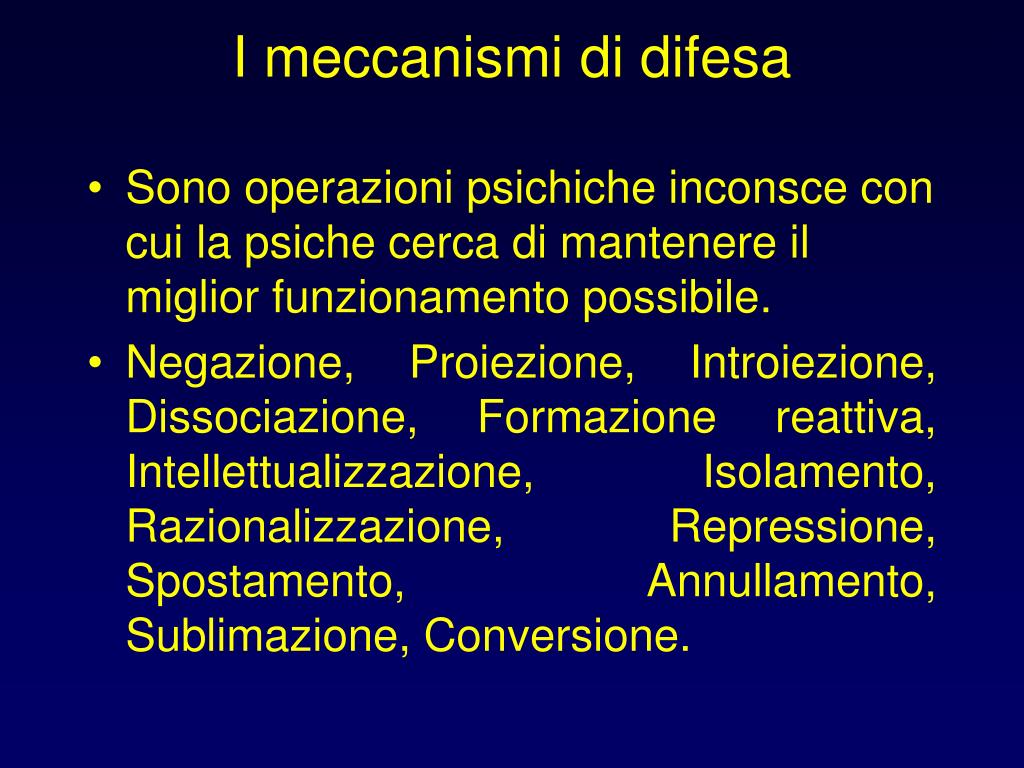 I meccanismi di difesa

• Sono operazioni psichiche inconsce con cui la psiche cerca di mantenere il miglior funzionamento possibile.

• Negazione, Proiezione, Introiezione, Dissociazione, Formazione reattiva, Intellettualizzazione, Isolamento, Razionalizzazione, Repressione, Spostamento, Annullamento, Sublimazione, Conversione.